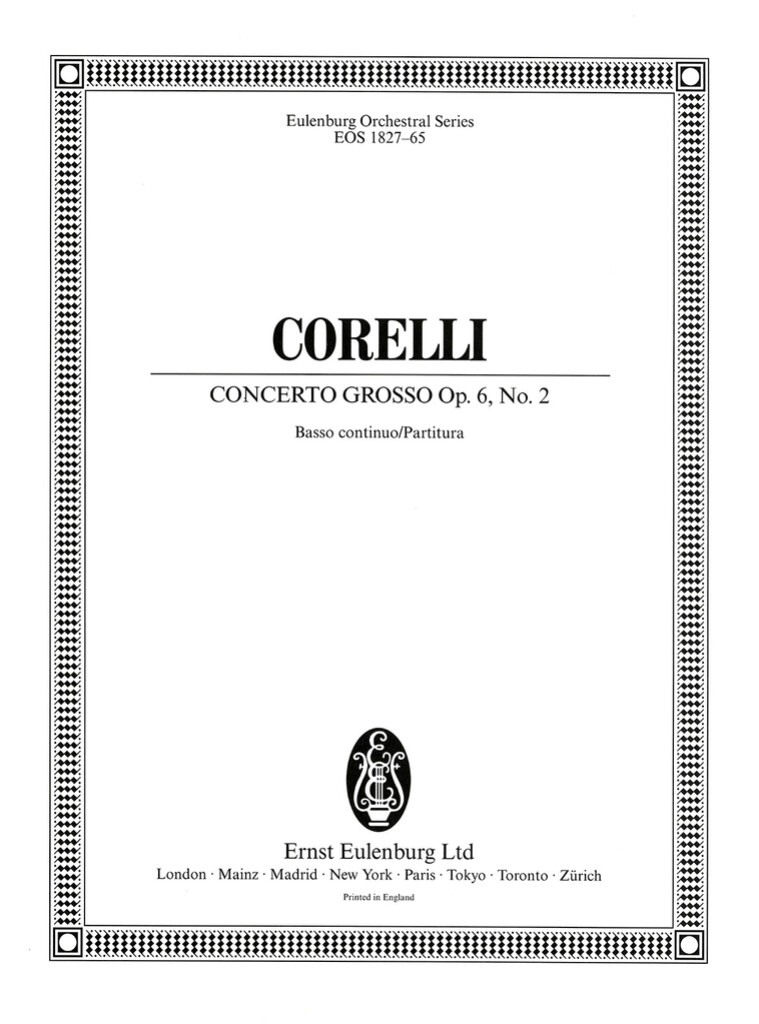 Eulenburg Orchestral Series
EOS 1827–65

CORELLI

CONCERTO GROSSO Op. 6, No. 2

Basso continuo/Partitura

Ernst Eulenburg Ltd
London · Mainz · Madrid · New York · Paris · Tokyo · Toronto · Zürich

Printed in England